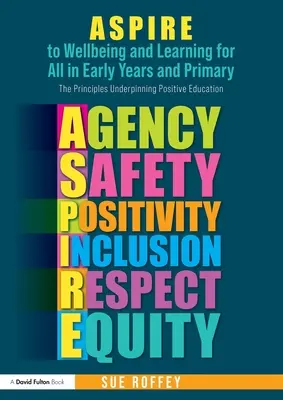 ASPIRE
to Wellbeing and Learning for All in Early Years and Primary
The Principles Underpinning Positive Education

AGENCY
SAFETY
POSITIVITY
INCLUSION
RESPECT
EQUITY

A David Fulton Book

SUE ROFFEY